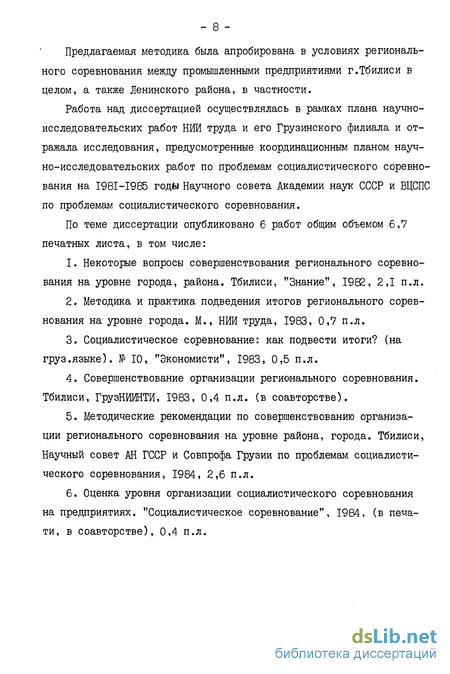 - 8 -

Предлагаемая методика была апробирована в условиях регионального соревнования между промышленными предприятиями г.Тбилиси в целом, а также Ленинского района, в частности.

Работа над диссертацией осуществлялась в рамках плана научно-исследовательских работ НИИ труда и его Грузинского филиала и отражала исследования, предусмотренные координационным планом научно-исследовательских работ по проблемам социалистического соревнования на I98I-I985 годы Научного совета Академии наук СССР и ВЦСПС по проблемам социалистического соревнования.

По теме диссертации опубликовано 6 работ общим объемом 6,7 печатных листа, в том числе:

I. Некоторые вопросы совершенствования регионального соревнования на уровне города, района. Тбилиси, "Знание", I982, 2,I п.л.

2. Методика и практика подведения итогов регионального соревнования на уровне города. М., НИИ труда, I983, 0,7 п.л.

3. Социалистическое соревнование: как подвести итоги? (на груз.языке). № I0, "Экономисти", I983, 0,5 п.л.

4. Совершенствование организации регионального соревнования. Тбилиси, ГрузНИИНТИ, I983, 0,4 п.л. (в соавторстве).

5. Методические рекомендации по совершенствованию организации регионального соревнования на уровне района, города. Тбилиси, Научный совет АН ГССР и Совпрофа Грузии по проблемам социалистического соревнования, I984, 2,6 п.л.

6. Оценка уровня организации социалистического соревнования на предприятиях. "Социалистическое соревнование", I984, (в печати, в соавторстве), 0,4 п.л.

dsLib.net
библиотека диссертаций